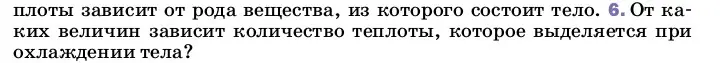 плоты зависит от рода вещества, из которого состоит тело. 6. От каких величин зависит количество теплоты, которое выделяется при охлаждении тела?